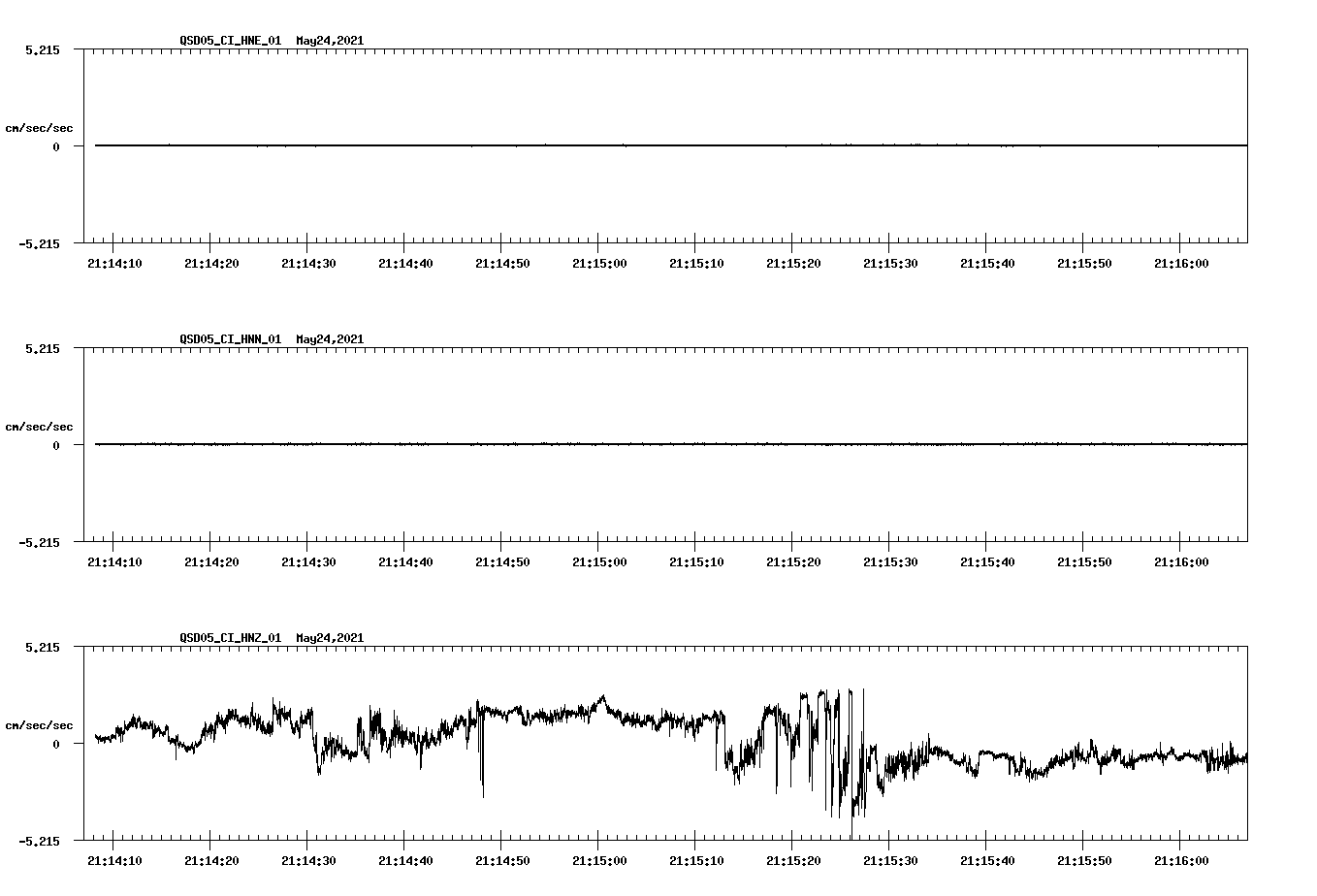 QSD05_CI_HNE_01 May24,2021

5.215

cm/sec/sec

0

-5.215

21:14:10 21:14:20 21:14:30 21:14:40 21:14:50 21:15:00 21:15:10 21:15:20 21:15:30 21:15:40 21:15:50 21:16:00

QSD05_CI_HNN_01 May24,2021

5.215

cm/sec/sec

0

-5.215

21:14:10 21:14:20 21:14:30 21:14:40 21:14:50 21:15:00 21:15:10 21:15:20 21:15:30 21:15:40 21:15:50 21:16:00

QSD05_CI_HNZ_01 May24,2021

5.215

cm/sec/sec

0

-5.215

21:14:10 21:14:20 21:14:30 21:14:40 21:14:50 21:15:00 21:15:10 21:15:20 21:15:30 21:15:40 21:15:50 21:16:00